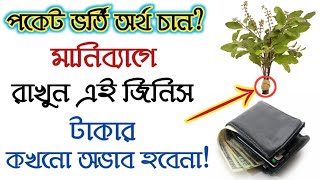 পকেট ভর্তি অর্থ চান?
মানিব্যাগে
রাখুন এই জিনিস
টাকার
কখনো অভাব হবেনা!